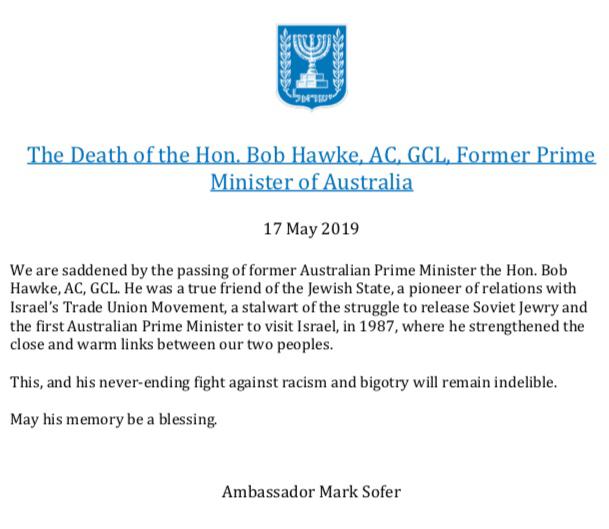 ישראל

The Death of the Hon. Bob Hawke, AC, GCL, Former Prime Minister of Australia

17 May 2019

We are saddened by the passing of former Australian Prime Minister the Hon. Bob Hawke, AC, GCL. He was a true friend of the Jewish State, a pioneer of relations with Israel's Trade Union Movement, a stalwart of the struggle to release Soviet Jewry and the first Australian Prime Minister to visit Israel, in 1987, where he strengthened the close and warm links between our two peoples.

This, and his never-ending fight against racism and bigotry will remain indelible.

May his memory be a blessing.

Ambassador Mark Sofer